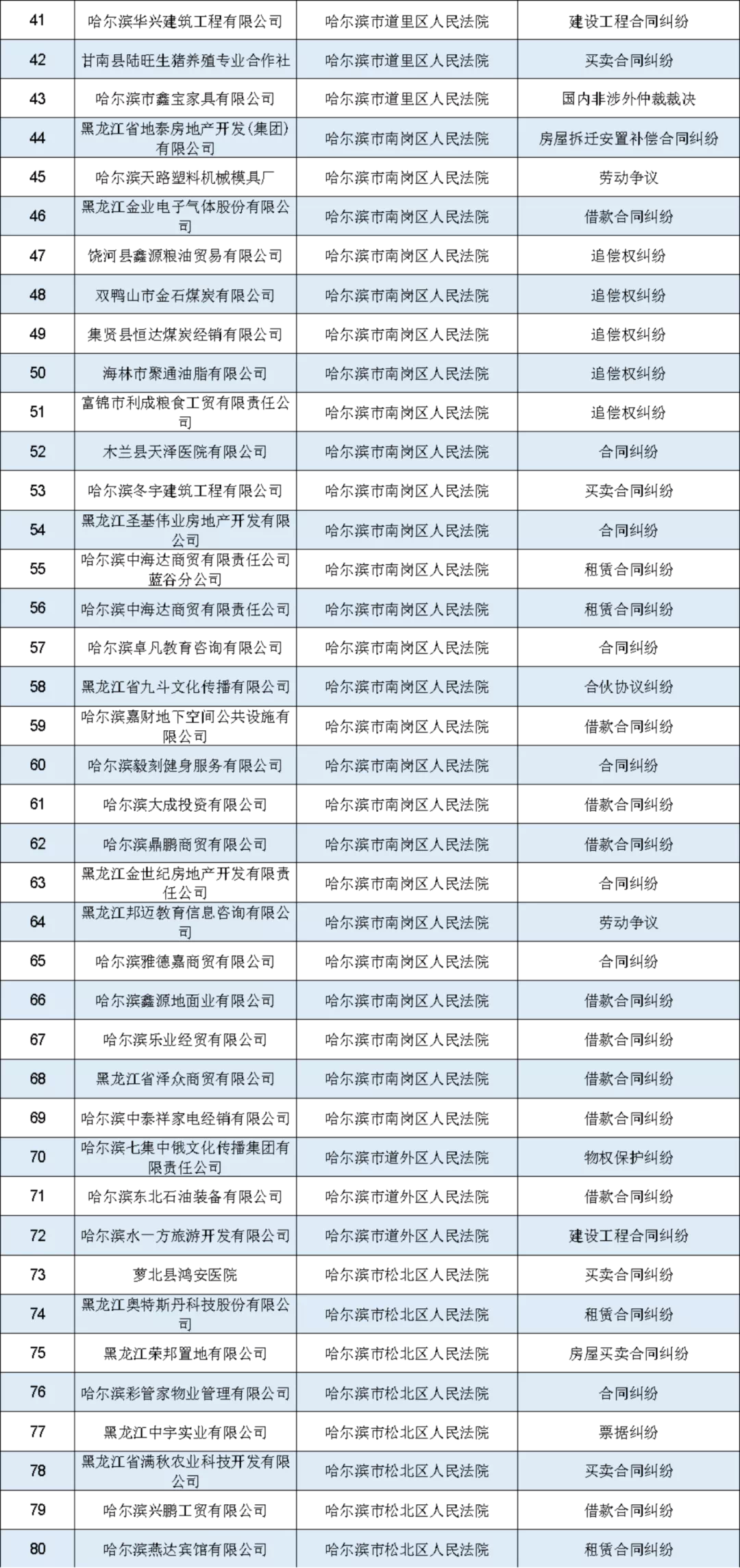 | 41 | 哈尔滨华兴建筑工程有限公司 | 哈尔滨市道里区人民法院 | 建设工程合同纠纷 |
|---|---|---|---|
| 42 | 甘南县陆旺生猪养殖专业合作社 | 哈尔滨市道里区人民法院 | 买卖合同纠纷 |
| 43 | 哈尔滨市鑫宝家具有限公司 | 哈尔滨市道里区人民法院 | 国内非涉外仲裁裁决 |
| 44 | 黑龙江省地泰房地产开发(集团)有限公司 | 哈尔滨市南岗区人民法院 | 房屋拆迁安置补偿合同纠纷 |
| 45 | 哈尔滨天路塑料机械模具厂 | 哈尔滨市南岗区人民法院 | 劳动争议 |
| 46 | 黑龙江金业电子气体股份有限公司 | 哈尔滨市南岗区人民法院 | 借款合同纠纷 |
| 47 | 饶河县鑫源粮油贸易有限公司 | 哈尔滨市南岗区人民法院 | 追偿权纠纷 |
| 48 | 双鸭山市金石煤炭有限公司 | 哈尔滨市南岗区人民法院 | 追偿权纠纷 |
| 49 | 集贤县恒达煤炭经销有限公司 | 哈尔滨市南岗区人民法院 | 追偿权纠纷 |
| 50 | 海林市聚通油脂有限公司 | 哈尔滨市南岗区人民法院 | 追偿权纠纷 |
| 51 | 富锦市利成粮食工贸有限责任公司 | 哈尔滨市南岗区人民法院 | 追偿权纠纷 |
| 52 | 木兰县天泽医院有限公司 | 哈尔滨市南岗区人民法院 | 合同纠纷 |
| 53 | 哈尔滨冬宇建筑工程有限公司 | 哈尔滨市南岗区人民法院 | 买卖合同纠纷 |
| 54 | 黑龙江圣基伟业房地产开发有限公司 | 哈尔滨市南岗区人民法院 | 合同纠纷 |
| 55 | 哈尔滨中海达商贸有限责任公司蓝谷分公司 | 哈尔滨市南岗区人民法院 | 租赁合同纠纷 |
| 56 | 哈尔滨中海达商贸有限责任公司 | 哈尔滨市南岗区人民法院 | 租赁合同纠纷 |
| 57 | 哈尔滨卓凡教育咨询有限公司 | 哈尔滨市南岗区人民法院 | 合同纠纷 |
| 58 | 黑龙江省九斗文化传播有限公司 | 哈尔滨市南岗区人民法院 | 合伙协议纠纷 |
| 59 | 哈尔滨嘉财地下空间公共设施有限公司 | 哈尔滨市南岗区人民法院 | 借款合同纠纷 |
| 60 | 哈尔滨毅刻健身服务有限公司 | 哈尔滨市南岗区人民法院 | 合同纠纷 |
| 61 | 哈尔滨大成投资有限公司 | 哈尔滨市南岗区人民法院 | 借款合同纠纷 |
| 62 | 哈尔滨鼎鹏商贸有限公司 | 哈尔滨市南岗区人民法院 | 借款合同纠纷 |
| 63 | 黑龙江金世纪房地产开发有限责任公司 | 哈尔滨市南岗区人民法院 | 合同纠纷 |
| 64 | 黑龙江邦迈教育信息咨询有限公司 | 哈尔滨市南岗区人民法院 | 劳动争议 |
| 65 | 哈尔滨雅德嘉商贸有限公司 | 哈尔滨市南岗区人民法院 | 合同纠纷 |
| 66 | 哈尔滨鑫源地面业有限公司 | 哈尔滨市南岗区人民法院 | 借款合同纠纷 |
| 67 | 哈尔滨乐业经贸有限公司 | 哈尔滨市南岗区人民法院 | 借款合同纠纷 |
| 68 | 黑龙江省泽众商贸有限公司 | 哈尔滨市南岗区人民法院 | 借款合同纠纷 |
| 69 | 哈尔滨中泰祥家电经销有限公司 | 哈尔滨市南岗区人民法院 | 借款合同纠纷 |
| 70 | 哈尔滨七集中俄文化传播集团有限责任公司 | 哈尔滨市道外区人民法院 | 物权保护纠纷 |
| 71 | 哈尔滨东北石油装备有限公司 | 哈尔滨市道外区人民法院 | 借款合同纠纷 |
| 72 | 哈尔滨水一方旅游开发有限公司 | 哈尔滨市道外区人民法院 | 建设工程合同纠纷 |
| 73 | 萝北县鸿安医院 | 哈尔滨市松北区人民法院 | 买卖合同纠纷 |
| 74 | 黑龙江奥特斯丹科技股份有限公司 | 哈尔滨市松北区人民法院 | 租赁合同纠纷 |
| 75 | 黑龙江荣邦置地有限公司 | 哈尔滨市松北区人民法院 | 房屋买卖合同纠纷 |
| 76 | 哈尔滨彩管家物业管理有限公司 | 哈尔滨市松北区人民法院 | 合同纠纷 |
| 77 | 黑龙江中宇实业有限公司 | 哈尔滨市松北区人民法院 | 票据纠纷 |
| 78 | 黑龙江省满秋农业科技开发有限公司 | 哈尔滨市松北区人民法院 | 买卖合同纠纷 |
| 79 | 哈尔滨兴鹏工贸有限公司 | 哈尔滨市松北区人民法院 | 借款合同纠纷 |
| 80 | 哈尔滨燕达宾馆有限公司 | 哈尔滨市松北区人民法院 | 租赁合同纠纷 |